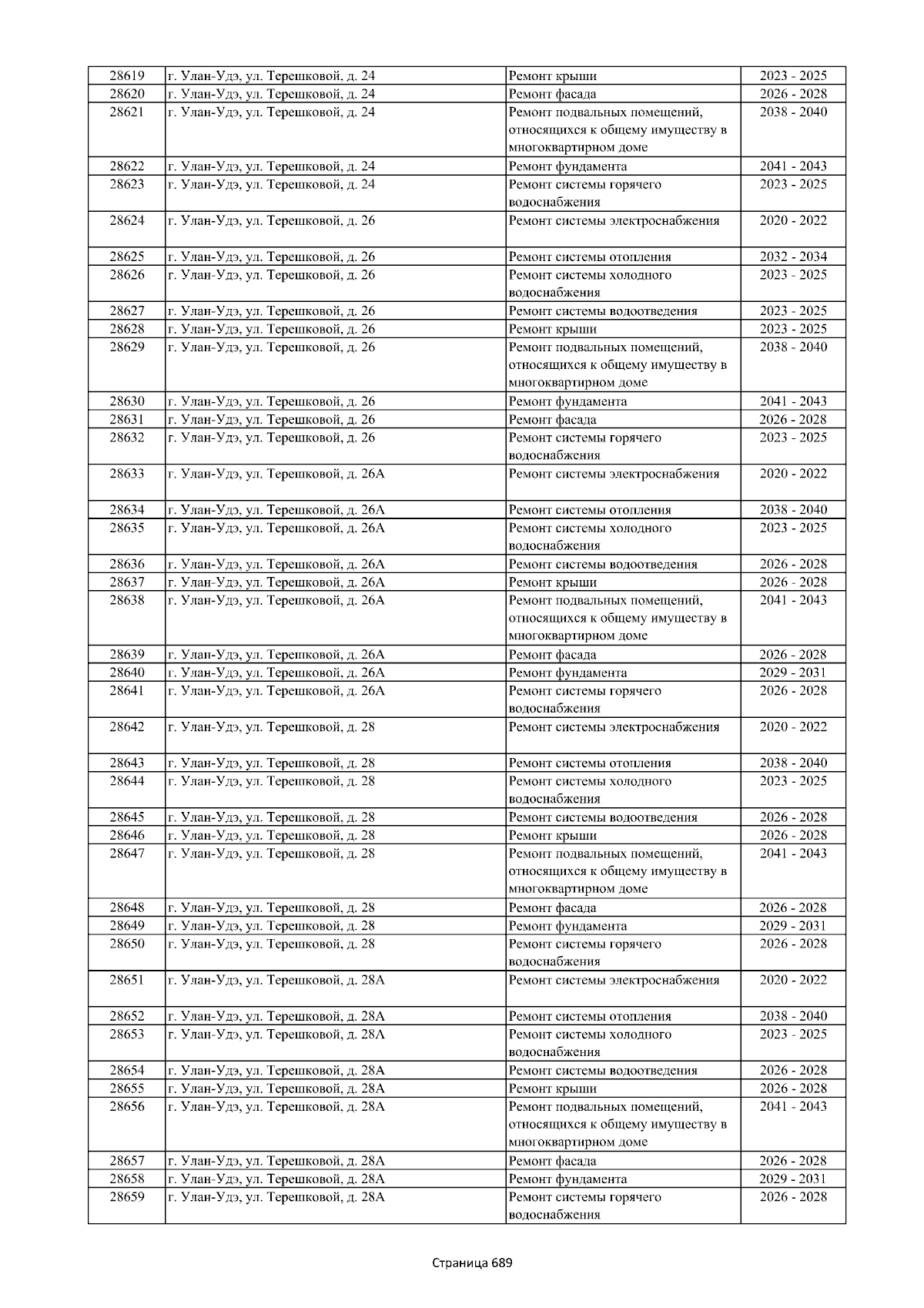 | 28619 | г. Улан-Удэ, ул. Терешковой, д. 24 | Ремонт крыши | 2023 - 2025 |
|---|---|---|---|
| 28620 | г. Улан-Удэ, ул. Терешковой, д. 24 | Ремонт фасада | 2026 - 2028 |
| 28621 | г. Улан-Удэ, ул. Терешковой, д. 24 | Ремонт подвальных помещений, относящихся к общему имуществу в многоквартирном доме | 2038 - 2040 |
| 28622 | г. Улан-Удэ, ул. Терешковой, д. 24 | Ремонт фундамента | 2041 - 2043 |
| 28623 | г. Улан-Удэ, ул. Терешковой, д. 24 | Ремонт системы горячего водоснабжения | 2023 - 2025 |
| 28624 | г. Улан-Удэ, ул. Терешковой, д. 26 | Ремонт системы электроснабжения | 2020 - 2022 |
| 28625 | г. Улан-Удэ, ул. Терешковой, д. 26 | Ремонт системы отопления | 2032 - 2034 |
| 28626 | г. Улан-Удэ, ул. Терешковой, д. 26 | Ремонт системы холодного водоснабжения | 2023 - 2025 |
| 28627 | г. Улан-Удэ, ул. Терешковой, д. 26 | Ремонт системы водоотведения | 2023 - 2025 |
| 28628 | г. Улан-Удэ, ул. Терешковой, д. 26 | Ремонт крыши | 2023 - 2025 |
| 28629 | г. Улан-Удэ, ул. Терешковой, д. 26 | Ремонт подвальных помещений, относящихся к общему имуществу в многоквартирном доме | 2038 - 2040 |
| 28630 | г. Улан-Удэ, ул. Терешковой, д. 26 | Ремонт фундамента | 2041 - 2043 |
| 28631 | г. Улан-Удэ, ул. Терешковой, д. 26 | Ремонт фасада | 2026 - 2028 |
| 28632 | г. Улан-Удэ, ул. Терешковой, д. 26 | Ремонт системы горячего водоснабжения | 2023 - 2025 |
| 28633 | г. Улан-Удэ, ул. Терешковой, д. 26А | Ремонт системы электроснабжения | 2020 - 2022 |
| 28634 | г. Улан-Удэ, ул. Терешковой, д. 26А | Ремонт системы отопления | 2038 - 2040 |
| 28635 | г. Улан-Удэ, ул. Терешковой, д. 26А | Ремонт системы холодного водоснабжения | 2023 - 2025 |
| 28636 | г. Улан-Удэ, ул. Терешковой, д. 26А | Ремонт системы водоотведения | 2026 - 2028 |
| 28637 | г. Улан-Удэ, ул. Терешковой, д. 26А | Ремонт крыши | 2026 - 2028 |
| 28638 | г. Улан-Удэ, ул. Терешковой, д. 26А | Ремонт подвальных помещений, относящихся к общему имуществу в многоквартирном доме | 2041 - 2043 |
| 28639 | г. Улан-Удэ, ул. Терешковой, д. 26А | Ремонт фасада | 2026 - 2028 |
| 28640 | г. Улан-Удэ, ул. Терешковой, д. 26А | Ремонт фундамента | 2029 - 2031 |
| 28641 | г. Улан-Удэ, ул. Терешковой, д. 26А | Ремонт системы горячего водоснабжения | 2026 - 2028 |
| 28642 | г. Улан-Удэ, ул. Терешковой, д. 28 | Ремонт системы электроснабжения | 2020 - 2022 |
| 28643 | г. Улан-Удэ, ул. Терешковой, д. 28 | Ремонт системы отопления | 2038 - 2040 |
| 28644 | г. Улан-Удэ, ул. Терешковой, д. 28 | Ремонт системы холодного водоснабжения | 2023 - 2025 |
| 28645 | г. Улан-Удэ, ул. Терешковой, д. 28 | Ремонт системы водоотведения | 2026 - 2028 |
| 28646 | г. Улан-Удэ, ул. Терешковой, д. 28 | Ремонт крыши | 2026 - 2028 |
| 28647 | г. Улан-Удэ, ул. Терешковой, д. 28 | Ремонт подвальных помещений, относящихся к общему имуществу в многоквартирном доме | 2041 - 2043 |
| 28648 | г. Улан-Удэ, ул. Терешковой, д. 28 | Ремонт фасада | 2026 - 2028 |
| 28649 | г. Улан-Удэ, ул. Терешковой, д. 28 | Ремонт фундамента | 2029 - 2031 |
| 28650 | г. Улан-Удэ, ул. Терешковой, д. 28 | Ремонт системы горячего водоснабжения | 2026 - 2028 |
| 28651 | г. Улан-Удэ, ул. Терешковой, д. 28А | Ремонт системы электроснабжения | 2020 - 2022 |
| 28652 | г. Улан-Удэ, ул. Терешковой, д. 28А | Ремонт системы отопления | 2038 - 2040 |
| 28653 | г. Улан-Удэ, ул. Терешковой, д. 28А | Ремонт системы холодного водоснабжения | 2023 - 2025 |
| 28654 | г. Улан-Удэ, ул. Терешковой, д. 28А | Ремонт системы водоотведения | 2026 - 2028 |
| 28655 | г. Улан-Удэ, ул. Терешковой, д. 28А | Ремонт крыши | 2026 - 2028 |
| 28656 | г. Улан-Удэ, ул. Терешковой, д. 28А | Ремонт подвальных помещений, относящихся к общему имуществу в многоквартирном доме | 2041 - 2043 |
| 28657 | г. Улан-Удэ, ул. Терешковой, д. 28А | Ремонт фасада | 2026 - 2028 |
| 28658 | г. Улан-Удэ, ул. Терешковой, д. 28А | Ремонт фундамента | 2029 - 2031 |
| 28659 | г. Улан-Удэ, ул. Терешковой, д. 28А | Ремонт системы горячего водоснабжения | 2026 - 2028 |

Страница 689